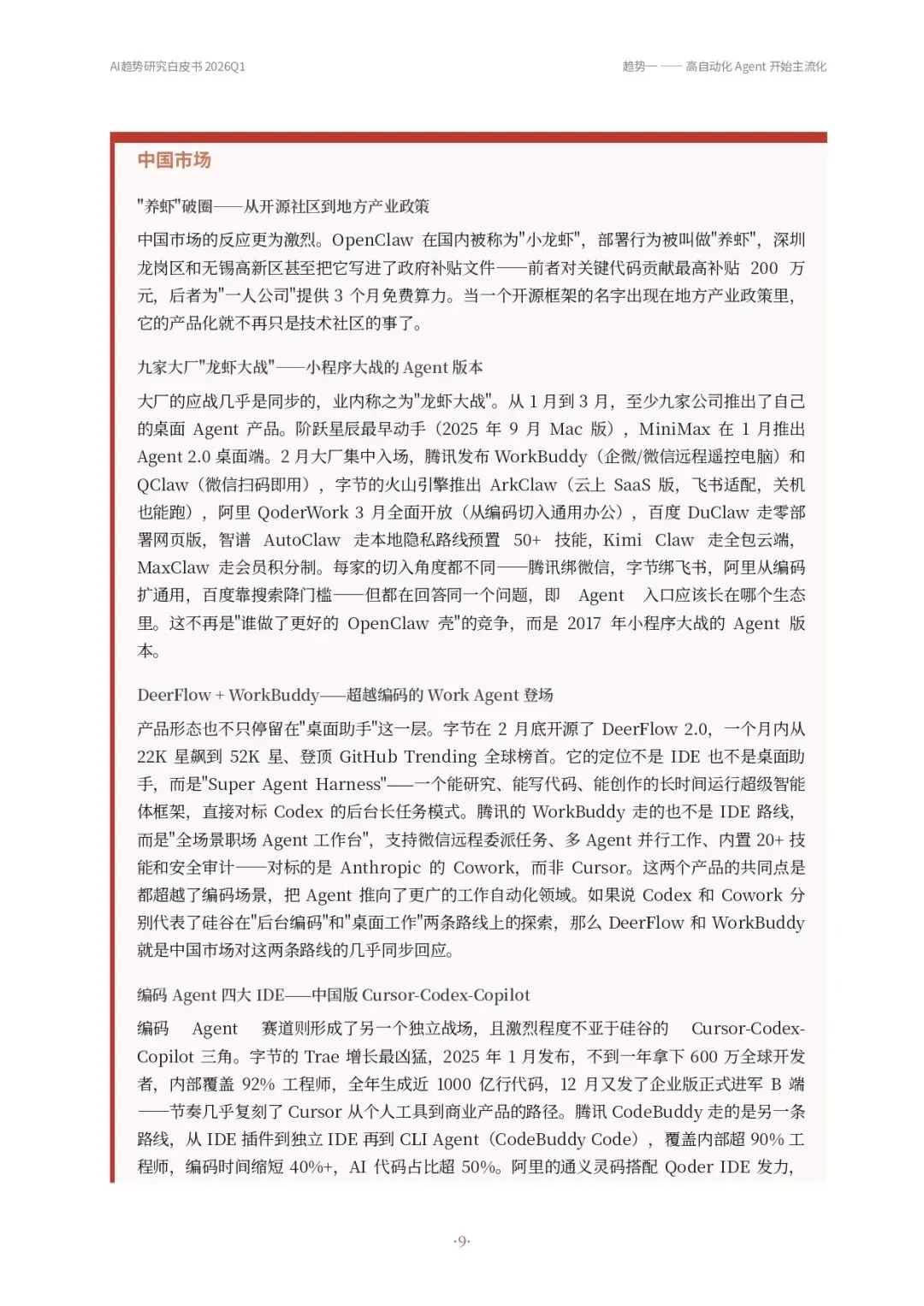 AI趋势研究白皮书 2026Q1

趋势一 —— 高自动化 Agent 开始主流化

中国市场

"养虾"破圈——从开源社区到地方产业政策

中国市场的反应更为激烈。OpenClaw 在国内被称为"小龙虾"，部署行为被叫做"养虾"，深圳龙岗区和无锡高新区甚至把它写进了政府补贴文件——前者对关键代码贡献最高补贴 200 万元，后者为"一人公司"提供 3 个月免费算力。当一个开源框架的名字出现在地方产业政策里，它的产品化就不再只是技术社区的事了。

九家大厂"龙虾大战"——小程序大战的 Agent 版本

大厂的应战几乎是同步的，业内称之为"龙虾大战"。从 1 月到 3 月，至少九家公司推出了自己的桌面 Agent 产品。阶跃星辰最早动手（2025 年 9 月 Mac 版），MiniMax 在 1 月推出 Agent 2.0 桌面端。2 月大厂集中入场，腾讯发布 WorkBuddy（企微/微信远程遥控电脑）和 QClaw（微信扫码即用），字节的火山引擎推出 ArkClaw（云上 SaaS 版，飞书适配，关机也能跑），阿里 QoderWork 3 月全面开放（从编码切入通用办公），百度 DuClaw 走零部署网页版，智谱 AutoClaw 走本地隐私路线预置 50+ 技能，Kimi Claw 走全包云端，MaxClaw 走会员积分制。每家的切入角度都不同——腾讯绑微信，字节绑飞书，阿里从编码扩通用，百度靠搜索降门槛——但都在回答同一个问题，即 Agent 入口应该长在哪个生态里。这不再是"谁做了更好的 OpenClaw 壳"的竞争，而是 2017 年小程序大战的 Agent 版本。

DeerFlow + WorkBuddy——超越编码的 Work Agent 登场

产品形态也不只停留在"桌面助手"这一层。字节在 2 月底开源了 DeerFlow 2.0，一个月内从 22K 星飙到 52K 星、登顶 GitHub Trending 全球榜首。它的定位不是 IDE 也不是桌面助手，而是"Super Agent Harness"——一个能研究、能写代码、能创作的长时间运行超级智能体框架，直接对标 Codex 的后台长任务模式。腾讯的 WorkBuddy 走的也不是 IDE 路线，而是"全场景职场 Agent 工作台"，支持微信远程委派任务、多 Agent 并行工作、内置 20+ 技能和安全审计——对标的是 Anthropic 的 Cowork，而非 Cursor。这两个产品的共同点是都超越了编码场景，把 Agent 推向了更广的工作自动化领域。如果说 Codex 和 Cowork 分别代表了硅谷在"后台编码"和"桌面工作"两条路线上的探索，那么 DeerFlow 和 WorkBuddy 就是中国市场对这两条路线的几乎同步回应。

编码 Agent 四大 IDE——中国版 Cursor-Codex-Copilot

编码 Agent 赛道则形成了另一个独立战场，且激烈程度不亚于硅谷的 Cursor-Codex-Copilot 三角。字节的 Trae 增长最凶猛，2025 年 1 月发布，不到一年拿下 600 万全球开发者，内部覆盖 92% 工程师，全年生成近 1000 亿行代码，12 月又发了企业版正式进军 B 端——节奏几乎复刻了 Cursor 从个人工具到商业产品的路径。腾讯 CodeBuddy 走的是另一条路线，从 IDE 插件到独立 IDE 再到 CLI Agent（CodeBuddy Code），覆盖内部超 90% 工程师，编码时间缩短 40%+，AI 代码占比超 50%。阿里的通义灵码搭配 Qoder IDE 发力，

·9·